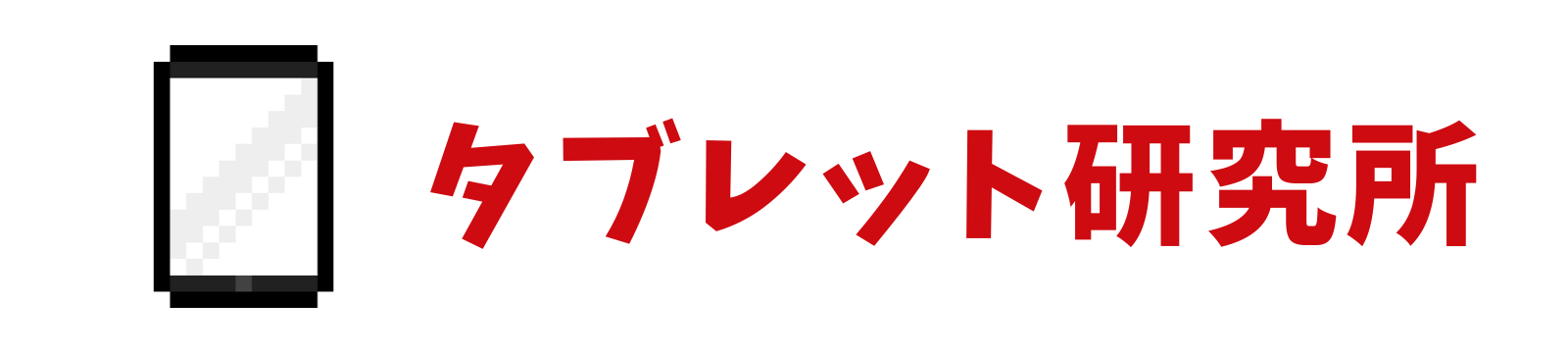 タブレット研究所